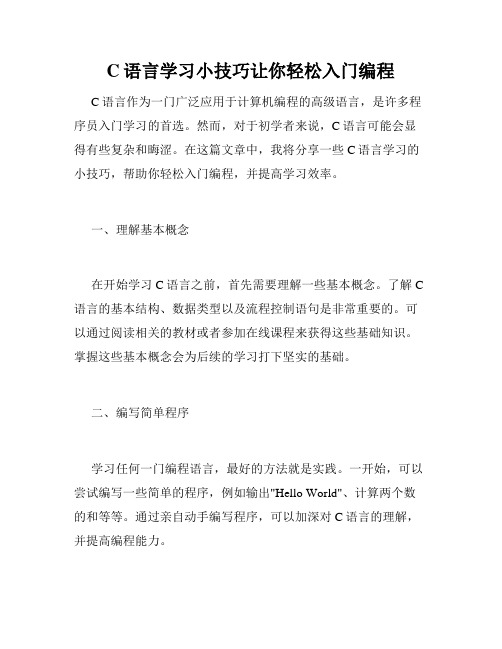 C 语言学习小技巧让你轻松入门编程

C 语言作为一门广泛应用于计算机编程的高级语言，是许多程序员入门学习的首选。然而，对于初学者来说，C 语言可能会显得有些复杂和晦涩。在这篇文章中，我将分享一些 C 语言学习的小技巧，帮助你轻松入门编程，并提高学习效率。

一、理解基本概念

在开始学习 C 语言之前，首先需要理解一些基本概念。了解 C 语言的基本结构、数据类型以及流程控制语句是非常重要的。可以通过阅读相关的教材或者参加在线课程来获得这些基础知识。掌握这些基本概念会为后续的学习打下坚实的基础。

二、编写简单程序

学习任何一门编程语言，最好的方法就是实践。一开始，可以尝试编写一些简单的程序，例如输出"Hello World"、计算两个数的和等等。通过亲自动手编写程序，可以加深对 C 语言的理解，并提高编程能力。